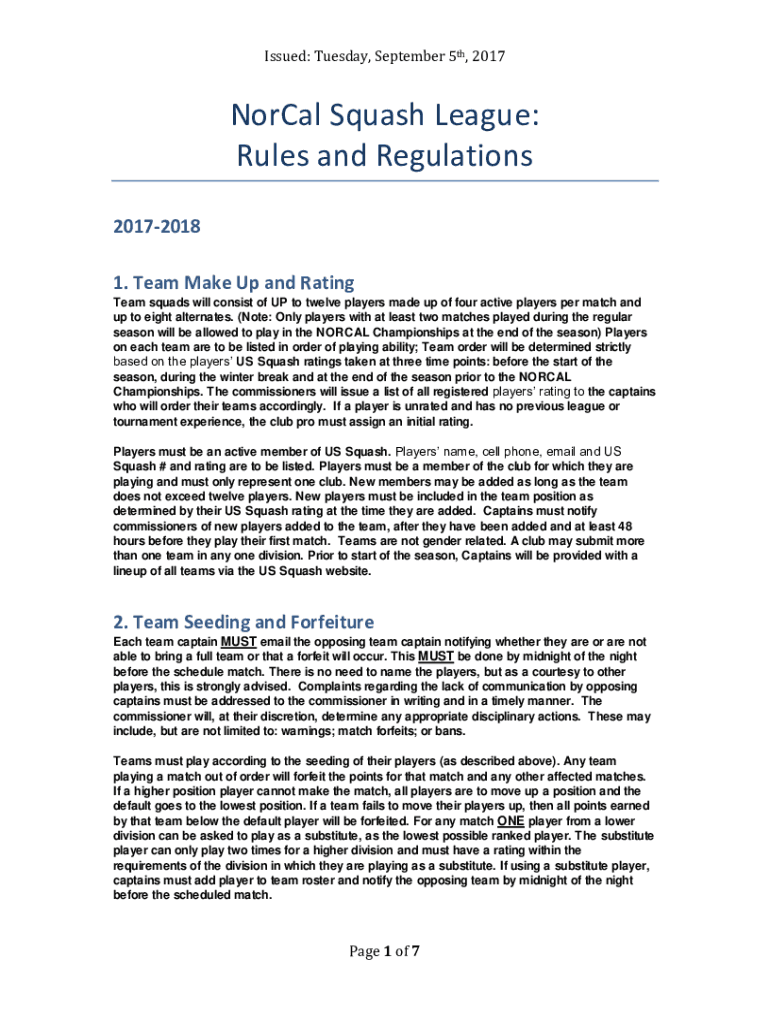 Issued: Tuesday, September 5th, 2017

NorCal Squash League:
Rules and Regulations

2017-2018

1. Team Make Up and Rating

Team squads will consist of UP to twelve players made up of four active players per match and up to eight alternates. (Note: Only players with at least two matches played during the regular season will be allowed to play in the NORCAL Championships at the end of the season) Players on each team are to be listed in order of playing ability; Team order will be determined strictly based on the players' US Squash ratings taken at three time points: before the start of the season, during the winter break and at the end of the season prior to the NORCAL Championships. The commissioners will issue a list of all registered players' rating to the captains who will order their teams accordingly. If a player is unrated and has no previous league or tournament experience, the club pro must assign an initial rating.

Players must be an active member of US Squash. Players' name, cell phone, email and US Squash # and rating are to be listed. Players must be a member of the club for which they are playing and must only represent one club. New members may be added as long as the team does not exceed twelve players. New players must be included in the team position as determined by their US Squash rating at the time they are added. Captains must notify commissioners of new players added to the team, after they have been added and at least 48 hours before they play their first match. Teams are not gender related. A club may submit more than one team in any one division. Prior to start of the season, Captains will be provided with a lineup of all teams via the US Squash website.

2. Team Seeding and Forfeiture

Each team captain MUST email the opposing team captain notifying whether they are or are not able to bring a full team or that a forfeit will occur. This MUST be done by midnight of the night before the schedule match. There is no need to name the players, but as a courtesy to other players, this is strongly advised. Complaints regarding the lack of communication by opposing captains must be addressed to the commissioner in writing and in a timely manner. The commissioner will, at their discretion, determine any appropriate disciplinary actions. These may include, but are not limited to: warnings; match forfeits; or bans.

Teams must play according to the seeding of their players (as described above). Any team playing a match out of order will forfeit the points for that match and any other affected matches. If a higher position player cannot make the match, all players are to move up a position and the default goes to the lowest position. If a team fails to move their players up, then all points earned by that team below the default player will be forfeited. For any match ONE player from a lower division can be asked to play as a substitute, as the lowest possible ranked player. The substitute player can only play two times for a higher division and must have a rating within the requirements of the division in which they are playing as a substitute. If using a substitute player, captains must add player to team roster and notify the opposing team by midnight of the night before the scheduled match.

Page 1 of 7